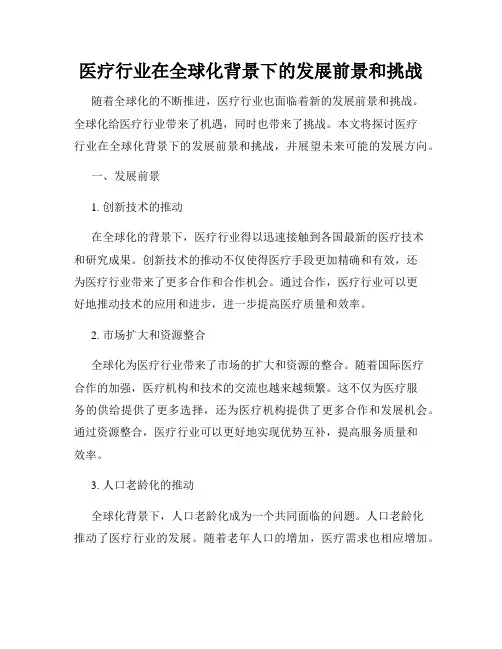 医疗行业在全球化背景下的发展前景和挑战

随着全球化的不断推进，医疗行业也面临着新的发展前景和挑战。全球化给医疗行业带来了机遇，同时也带来了挑战。本文将探讨医疗行业在全球化背景下的发展前景和挑战，并展望未来可能的发展方向。

一、发展前景

1. 创新技术的推动

在全球化的背景下，医疗行业得以迅速接触到各国最新的医疗技术和研究成果。创新技术的推动不仅使得医疗手段更加精确和有效，还为医疗行业带来了更多合作和合作机会。通过合作，医疗行业可以更好地推动技术的应用和进步，进一步提高医疗质量和效率。

2. 市场扩大和资源整合

全球化为医疗行业带来了市场的扩大和资源的整合。随着国际医疗合作的加强，医疗机构和技术的交流也越来越频繁。这不仅为医疗服务的供给提供了更多选择，还为医疗机构提供了更多合作和发展机会。通过资源整合，医疗行业可以更好地实现优势互补，提高服务质量和效率。

3. 人口老龄化的推动

全球化背景下，人口老龄化成为一个共同面临的问题。人口老龄化推动了医疗行业的发展。随着老年人口的增加，医疗需求也相应增加。